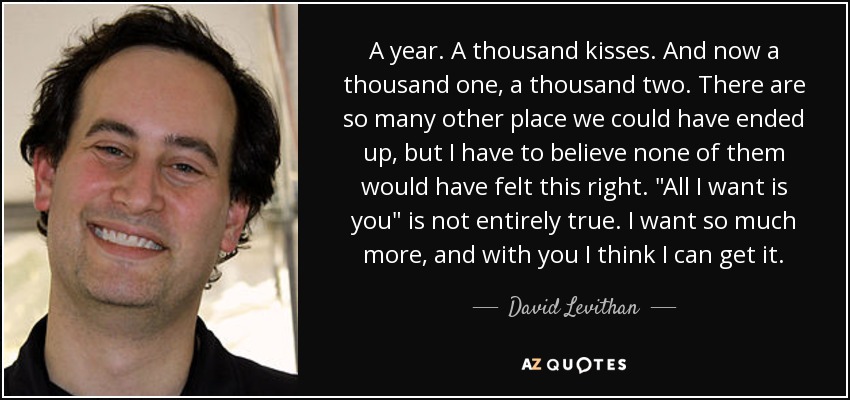 A year. A thousand kisses. And now a thousand one, a thousand two. There are so many other place we could have ended up, but I have to believe none of them would have felt this right. "All I want is you" is not entirely true. I want so much more, and with you I think I can get it.

— David Levithan —

AZ QUOTES